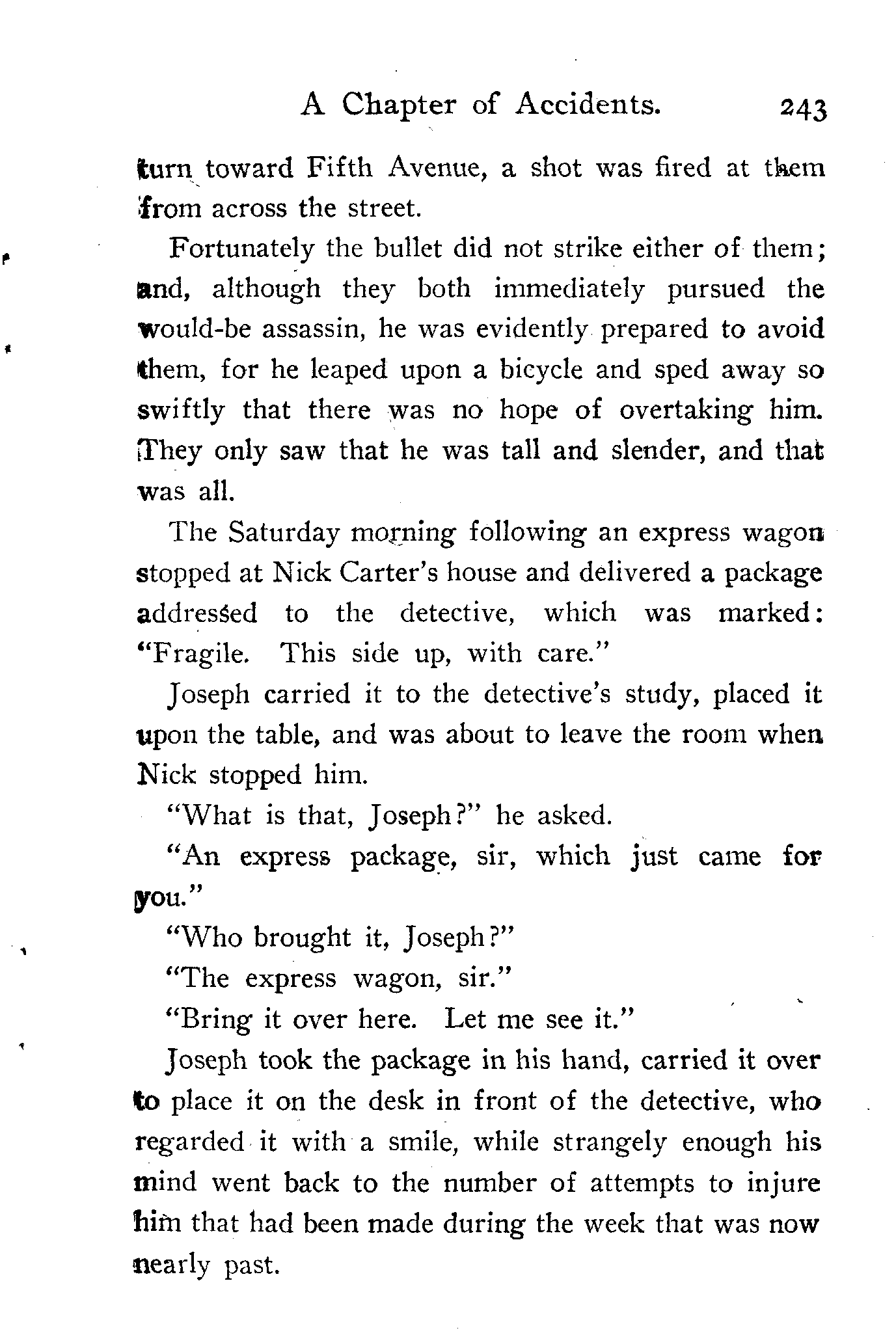 A Chapter of Accidents. 243

turn toward Fifth Avenue, a shot was fired at them from across the street.

Fortunately the bullet did not strike either of them; and, although they both immediately pursued the would-be assassin, he was evidently prepared to avoid them, for he leaped upon a bicycle and sped away so swiftly that there was no hope of overtaking him. They only saw that he was tall and slender, and that was all.

The Saturday morning following an express wagon stopped at Nick Carter's house and delivered a package addressed to the detective, which was marked: "Fragile. This side up, with care."

Joseph carried it to the detective's study, placed it upon the table, and was about to leave the room when Nick stopped him.

"What is that, Joseph?" he asked.

"An express package, sir, which just came for you."

"Who brought it, Joseph?"

"The express wagon, sir."

"Bring it over here. Let me see it."

Joseph took the package in his hand, carried it over to place it on the desk in front of the detective, who regarded it with a smile, while strangely enough his mind went back to the number of attempts to injure him that had been made during the week that was now nearly past.